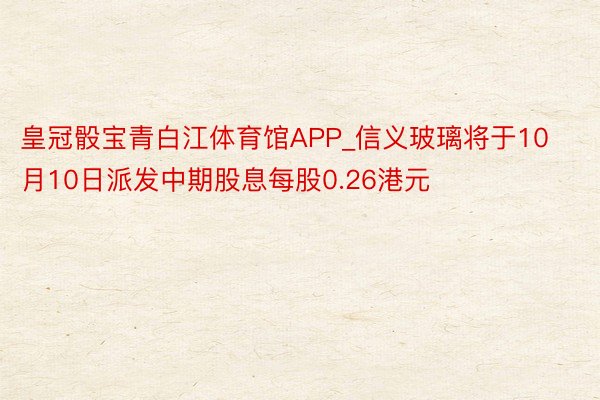 皇冠骰宝青白江体育馆APP_信义玻璃将于10月10日派发中期股息每股0.26港元